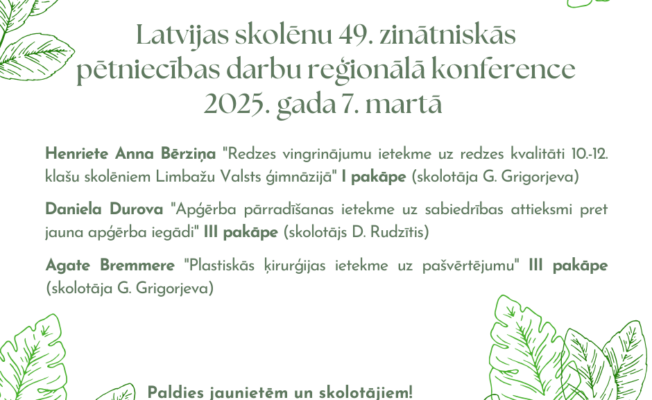 Latvijas skolēnu 49. zinātniskās pētniecības darbu reģionālā konference 2025. gada 7. martā

Henriete Anna Bērziņa "Redzes vingrinājumu ietekme uz redzes kvalitāti 10.-12. klašu skolēniem Limbažu Valsts ģimnāzijā" I pakāpe (skolotāja G. Grigorjeva)

Daniela Durova "Apģērba pārradīšanas ietekme uz sabiedrības attieksmi pret jauna apģērba iegādi" III pakāpe (skolotājs D. Rudzītis)

Agate Bremmere "Plastiskās ķirurģijas ietekme uz pašvērtējumu" III pakāpe (skolotāja G. Grigorjeva)

Paldies jaunietēm un skolotājiem!